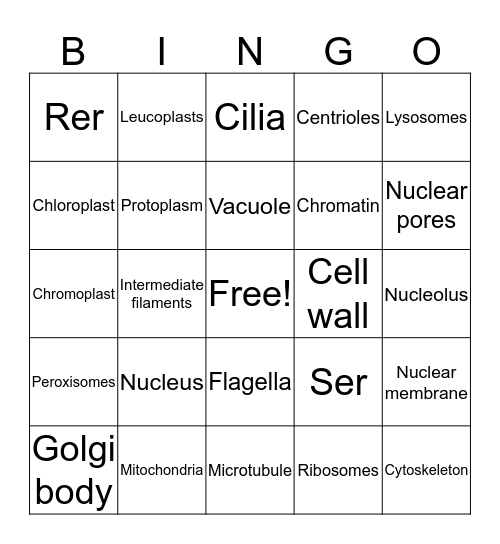 | B | I | N | G | O |
|---|---|---|---|---|
| Rer | Leucoplasts | Cilia | Centrioles | Lysosomes |
| Chloroplast | Protoplasm | Vacuole | Chromatin | Nuclear pores |
| Chromoplast | Intermediate filaments | Free! | Cell wall | Nucleolus |
| Peroxisomes | Nucleus | Flagella | Ser | Nuclear membrane |
| Golgi body | Mitochondria | Microtubule | Ribosomes | Cytoskeleton |